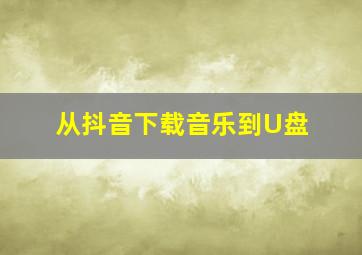 从抖音下载音乐到U盘